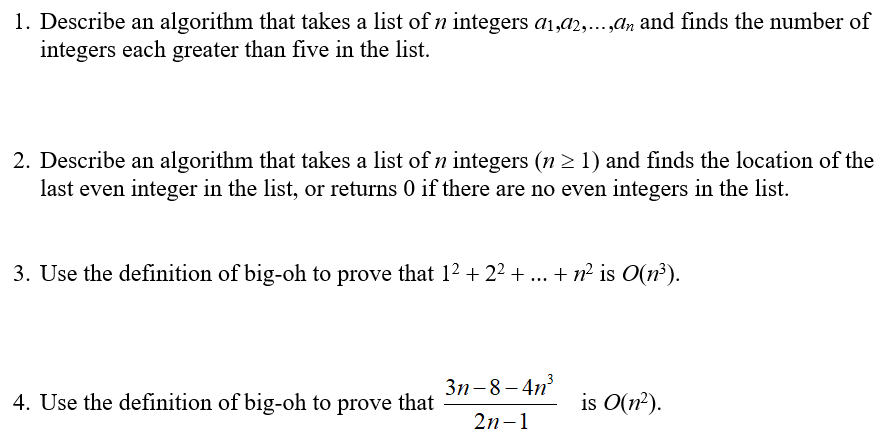 1. Describe an algorithm that takes a list of $n$ integers $a_1,a_2,\ldots,a_n$ and finds the number of integers each greater than five in the list.

2. Describe an algorithm that takes a list of $n$ integers ($n \geq 1$) and finds the location of the last even integer in the list, or returns 0 if there are no even integers in the list.

3. Use the definition of big-oh to prove that $1^2 + 2^2 + \ldots + n^2$ is $O(n^3)$.

4. Use the definition of big-oh to prove that $\frac{3n-8-4n^3}{2n-1}$ is $O(n^2)$.